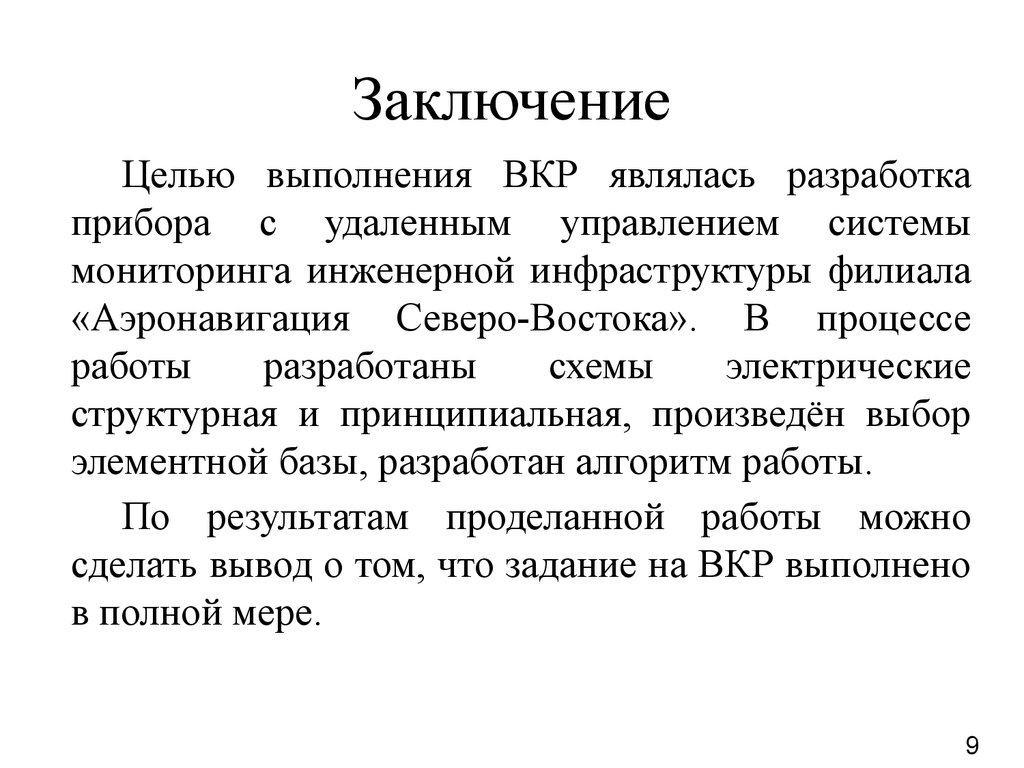 Заключение

Целью выполнения ВКР являлась разработка прибора с удаленным управлением системы мониторинга инженерной инфраструктуры филиала «Аэронавигация Северо-Востока». В процессе работы разработаны схемы электрические структурная и принципиальная, произведён выбор элементной базы, разработан алгоритм работы.

По результатам проделанной работы можно сделать вывод о том, что задание на ВКР выполнено в полной мере.

9